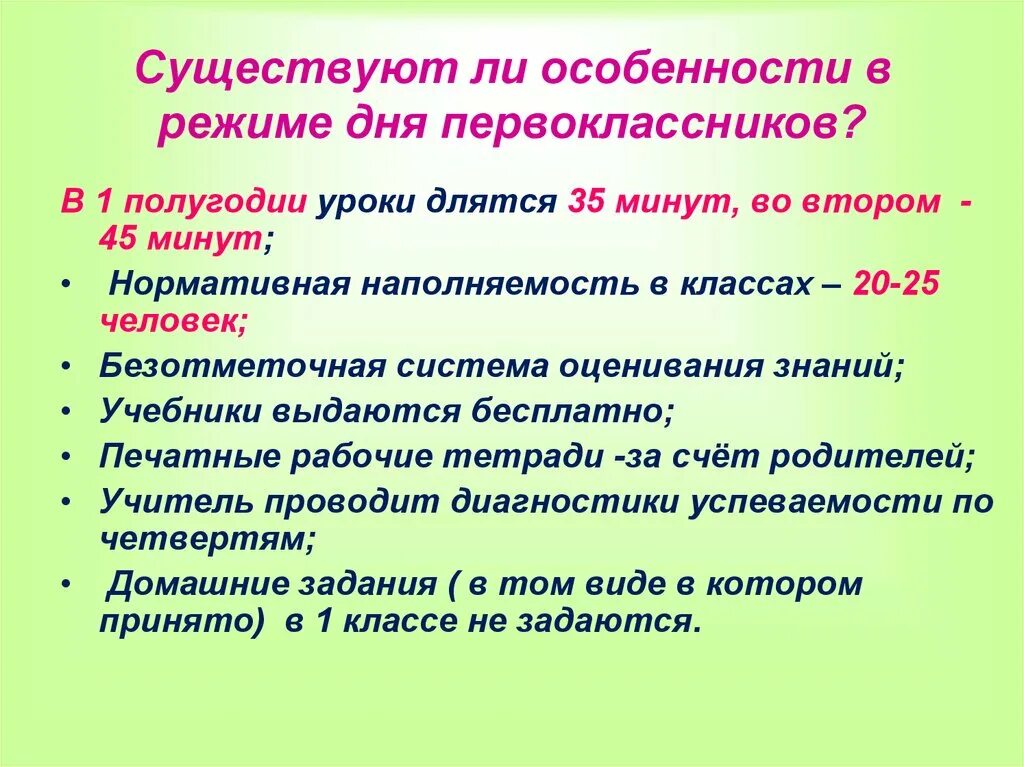 Существуют ли особенности в режиме дня первоклассников?

В 1 полугодии уроки длятся 35 минут, во втором - 45 минут;

• Нормативная наполняемость в классах – 20-25 человек;
• Безотметочная система оценивания знаний;
• Учебники выдаются бесплатно;
• Печатные рабочие тетради -за счёт родителей;
• Учитель проводит диагностики успеваемости по четвертям;
• Домашние задания ( в том виде в котором принято) в 1 классе не задаются.